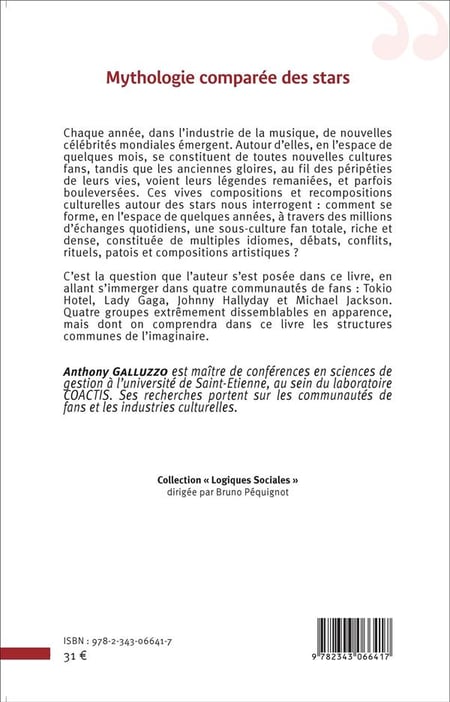 Mythologie comparée des stars

Chaque année, dans l'industrie de la musique, de nouvelles célébrités mondiales émergent. Autour d'elles, en l'espace de quelques mois, se constituent de toutes nouvelles cultures fans, tandis que les anciennes gloires, au fil des péripéties de leurs vies, voient leurs légendes remaniées, et parfois bouleversées. Ces vives compositions et recompositions culturelles autour des stars nous interrogent : comment se forme, en l'espace de quelques années, à travers des millions d'échanges quotidiens, une sous-culture fan totale, riche et dense, constituée de multiples idiomes, débats, conflits, rituels, patois et compositions artistiques ?

C'est la question que l'auteur s'est posée dans ce livre, en allant s'immerger dans quatre communautés de fans : Tokio Hotel, Lady Gaga, Johnny Hallyday et Michael Jackson. Quatre groupes extrêmement dissemblables en apparence, mais dont on comprendra dans ce livre les structures communes de l'imaginaire.

Anthony GALLUZZO est maître de conférences en sciences de gestion à l'université de Saint-Etienne, au sein du laboratoire COACTIS. Ses recherches portent sur les communautés de fans et les industries culturelles.

Collection « Logiques Sociales »
dirigée par Bruno Péquignot

ISBN : 978-2-343-06641-7
31 €

9 782343 066417